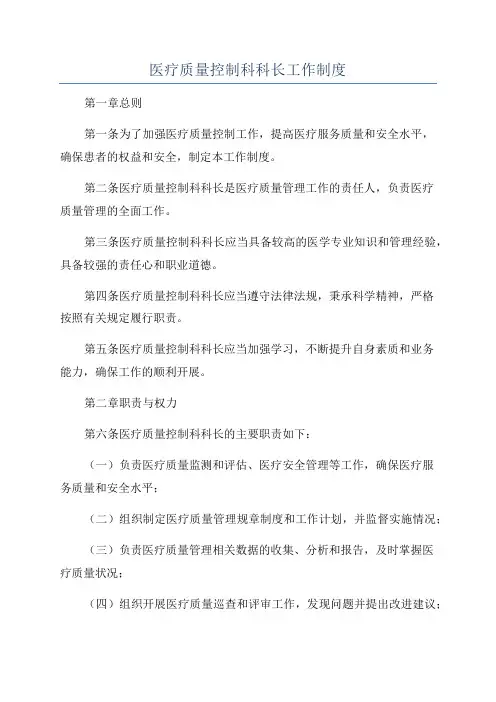 医疗质量控制科科长工作制度

第一章总则

第一条为了加强医疗质量控制工作，提高医疗服务质量和安全水平，确保患者的权益和安全，制定本工作制度。

第二条医疗质量控制科科长是医疗质量管理工作的责任人，负责医疗质量管理的全面工作。

第三条医疗质量控制科科长应当具备较高的医学专业知识和管理经验，具备较强的责任心和职业道德。

第四条医疗质量控制科科长应当遵守法律法规，秉承科学精神，严格按照有关规定履行职责。

第五条医疗质量控制科科长应当加强学习，不断提升自身素质和业务能力，确保工作的顺利开展。

第二章职责与权力

第六条医疗质量控制科科长的主要职责如下：

（一）负责医疗质量监测和评估、医疗安全管理等工作，确保医疗服务质量和安全水平；

（二）组织制定医疗质量管理规章制度和工作计划，并监督实施情况；

（三）负责医疗质量管理相关数据的收集、分析和报告，及时掌握医疗质量状况；

（四）组织开展医疗质量巡查和评审工作，发现问题并提出改进建议；